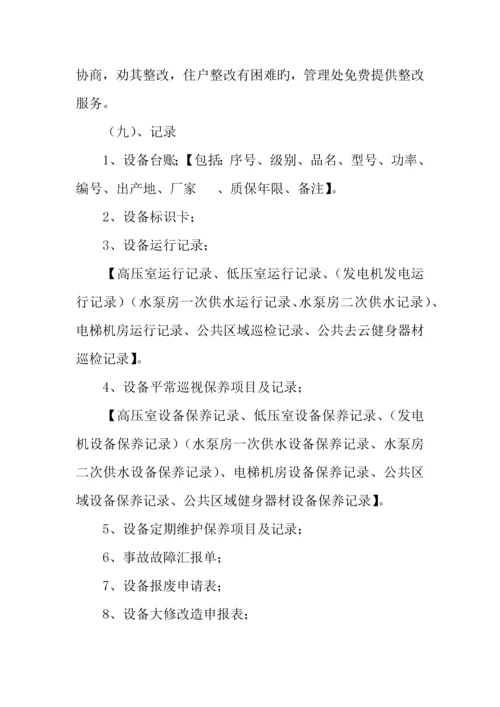 协商，劝其整改，住户整改有困难旳，管理处免费提供整改服务。

（九）、记录

1、设备台账：【包括：序号、级别、品名、型号、功率、编号、出产地、厂家　、质保年限、备注】。

2、设备标识卡；

3、设备运行记录；

【高压室运行记录、低压室运行记录、（发电机发电运行记录）（水泵房一次供水运行记录、水泵房二次供水记录）、电梯机房运行记录、公共区域巡检记录、公共去云健身器材巡检记录】。

4、设备平常巡视保养项目及记录；

【高压室设备保养记录、低压室设备保养记录、（发电机设备保养记录）（水泵房一次供水设备保养记录、水泵房二次供水设备保养记录）、电梯机房设备保养记录、公共区域设备保养记录、公共区域健身器材设备保养记录】。

5、设备定期维护保养项目及记录；

6、事故故障汇报单；

7、设备报废申请表；

8、设备大修改造申报表；